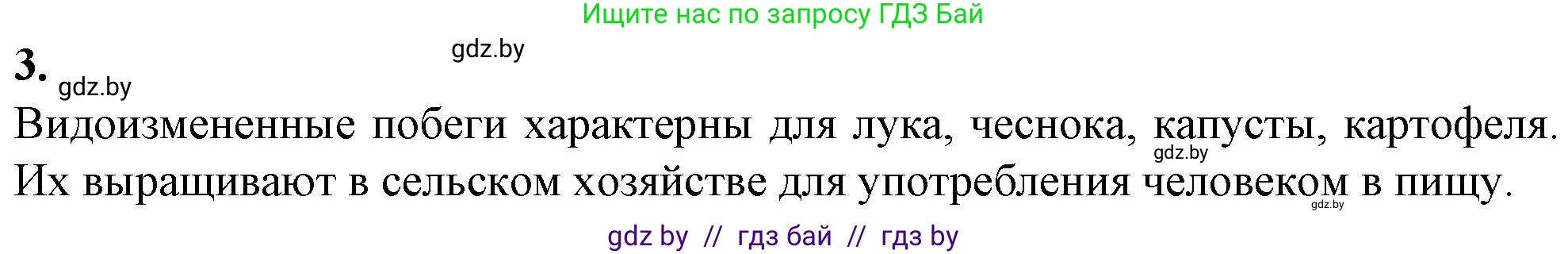 Ищите нас по запросу ГДЗ Бай

gdz.by

3. gdz.by

Видоизмененные побеги характерны для лука, чеснока, капусты, картофеля. gdz.by Их выращивают в сельском хозяйстве для употребления человеком в пищу. gdz.by

gdz by // гдз бай // гдз by